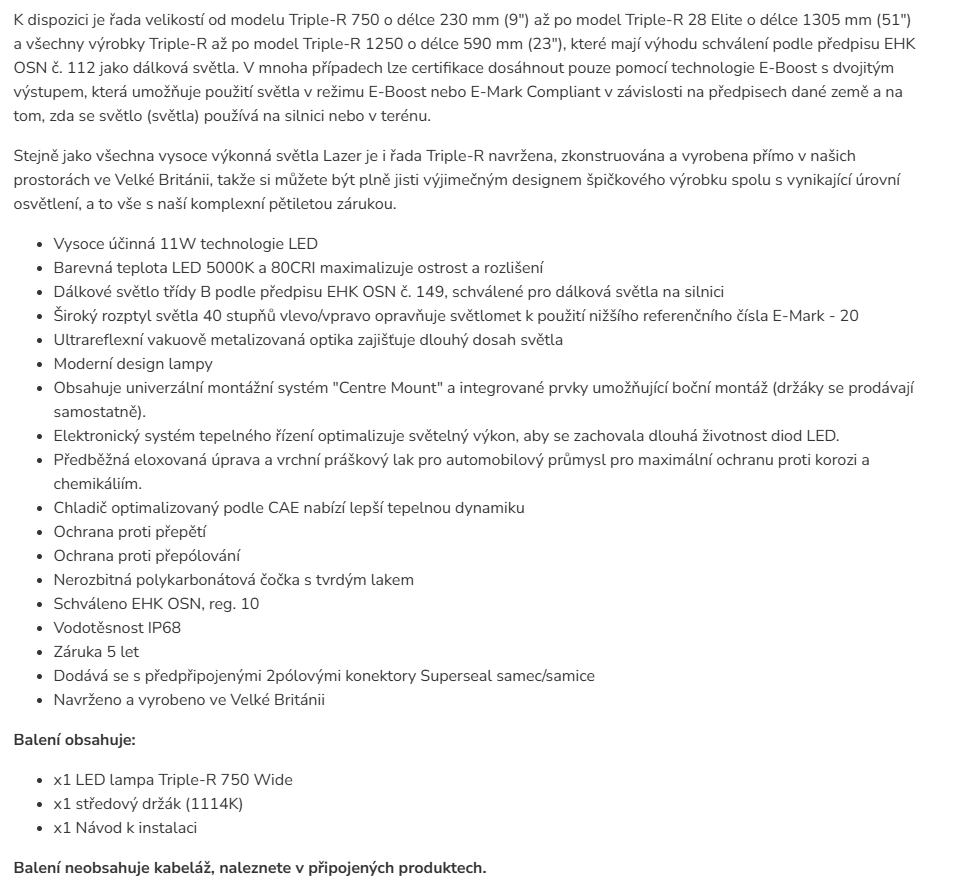 K dispozici je řada velikostí od modelu Triple-R 750 o délce 230 mm (9") až po model Triple-R 28 Elite o délce 1305 mm (51") a všechny výrobky Triple-R až po model Triple-R 1250 o délce 590 mm (23"), které mají výhodu schválení podle předpisu EHK OSN č. 112 jako dálková světla. V mnoha případech lze certifikace dosáhnout pouze pomocí technologie E-Boost s dvojitým výstupem, která umožňuje použití světla v režimu E-Boost nebo E-Mark Compliant v závislosti na předpisech dané země a na tom, zda se světlo (světla) používá na silnici nebo v terénu.

Stejně jako všechna vysoce výkonná světla Lazer je i řada Triple-R navržena, zkonstruována a vyrobena přímo v našich prostorách ve Velké Británii, takže si můžete být plně jisti výjimečným designem špičkového výrobku spolu s vynikající úrovní osvětlení, a to vše s naší komplexní pětiletou zárukou.

- Vysoce účinná 11W technologie LED
- Barevná teplota LED 5000K a 80CRI maximalizuje ostrost a rozlišení
- Dálkové světlo třídy B podle předpisu EHK OSN č. 149, schválené pro dálková světla na silnici
- Široký rozptyl světla 40 stupňů vlevo/vpravo opravňuje světlomet k použití nižšího referenčního čísla E-Mark - 20
- Ultrareflexní vakuově metalizovaná optika zajišťuje dlouhý dosah světla
- Moderní design lampy
- Obsahuje univerzální montážní systém "Centre Mount" a integrované prvky umožňující boční montáž (držáky se prodávají samostatně).
- Elektronický systém tepelného řízení optimalizuje světelný výkon, aby se zachovala dlouhá životnost diod LED.
- Předběžná eloxovaná úprava a vrchní práškový lak pro automobilový průmysl pro maximální ochranu proti korozi a chemikáliím.
- Chladič optimalizovaný podle CAE nabízí lepší tepelnou dynamiku
- Ochrana proti přepětí
- Ochrana proti přepólování
- Nerozbitná polykarbonátová čočka s tvrdým lakem
- Schváleno EHK OSN, reg. 10
- Vodotěsnost IP68
- Záruka 5 let
- Dodává se s předpřipojenými 2pólovými konektory Superseal samec/samice
- Navrženo a vyrobeno ve Velké Británii

**Balení obsahuje:**

- x1 LED lampa Triple-R 750 Wide
- x1 středový držák (1114K)
- x1 Návod k instalaci

**Balení neobsahuje kabeláž, naleznete v připojených produktech.**